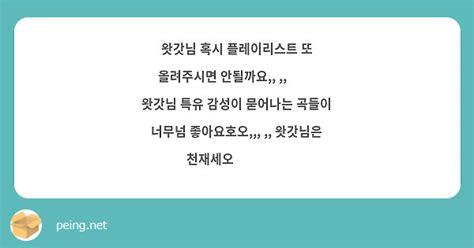 왓갓님 혹시 플레이리스트 또 올려주시면 안될까요,, ,, 왓갓님 특유 감성이 묻어나는 곡들이 너무넘 좋아요호오,,, ,, 왓갓님은 천재세오

peing.net